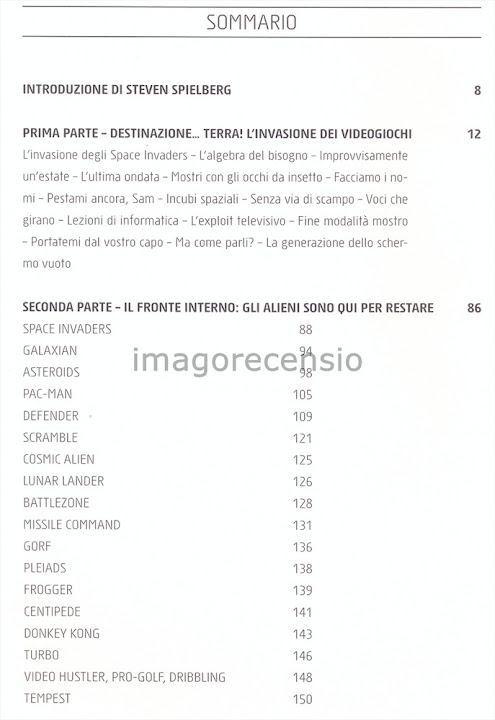 SOMMARIO

INTRODUZIONE DI STEVEN SPIELBERG 8

PRIMA PARTE – DESTINAZIONE... TERRA! L'INVASIONE DEI VIDEOGIOCHI 12
L'invasione degli Space Invaders – L'algebra del bisogno – Improvvisamente un'estate – L'ultima ondata – Mostri con gli occhi da insetto – Facciamo i nomi – Pestami ancora, Sam – Incubi spaziali – Senza via di scampo – Voci che girano – Lezioni di informatica – L'exploit televisivo – Fine modalità mostro – Portatemi dal vostro capo – Ma come parli? – La generazione dello schermo vuoto

SECONDA PARTE – IL FRONTE INTERNO: GLI ALIENI SONO QUI PER RESTARE 86

| | |
|---|---|
| SPACE INVADERS | 88 |
| GALAXIAN | 94 |
| ASTEROIDS | 98 |
| PAC-MAN | 105 |
| DEFENDER | 109 |
| SCRAMBLE | 121 |
| COSMIC ALIEN | 125 |
| LUNAR LANDER | 126 |
| BATTLEZONE | 128 |
| MISSILE COMMAND | 131 |
| GORF | 136 |
| PLEIADS | 138 |
| FROGGER | 139 |
| CENTIPEDE | 141 |
| DONKEY KONG | 143 |
| TURBO | 146 |
| VIDEO HUSTLER, PRO-GOLF, DRIBBLING | 148 |
| TEMPEST | 150 |

imagorecensio